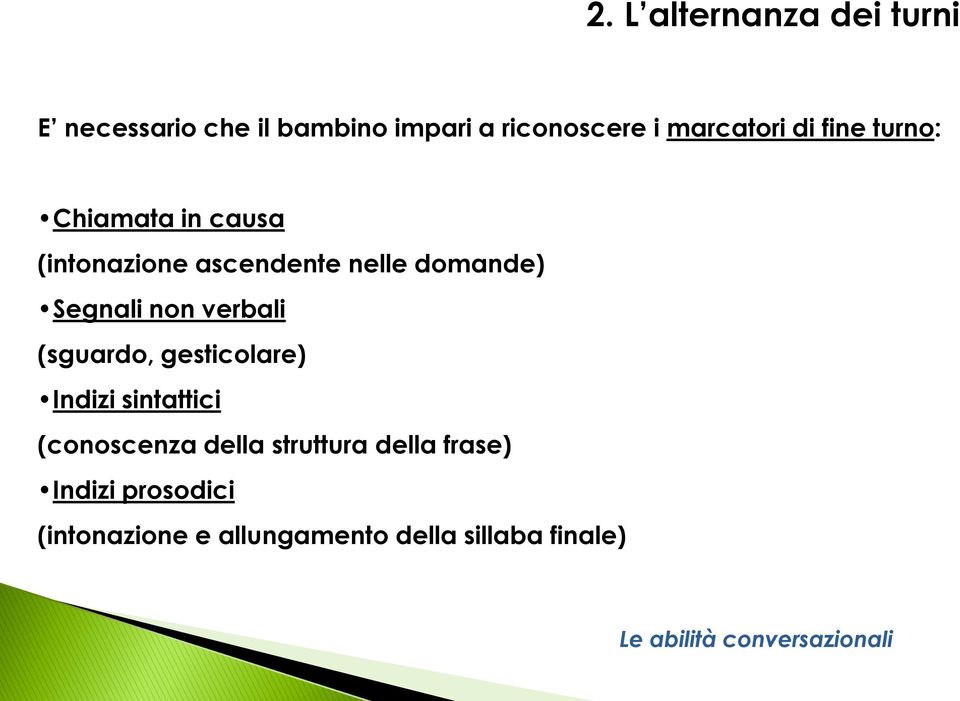 2. L’alternanza dei turni

E’ necessario che il bambino impari a riconoscere i marcatori di fine turno:

•Chiamata in causa
(intonazione ascendente nelle domande)
•Segnali non verbali
(sguardo, gesticolare)
•Indizi sintattici
(conoscenza della struttura della frase)
•Indizi prosodici
(intonazione e allungamento della sillaba finale)

Le abilità conversazionali